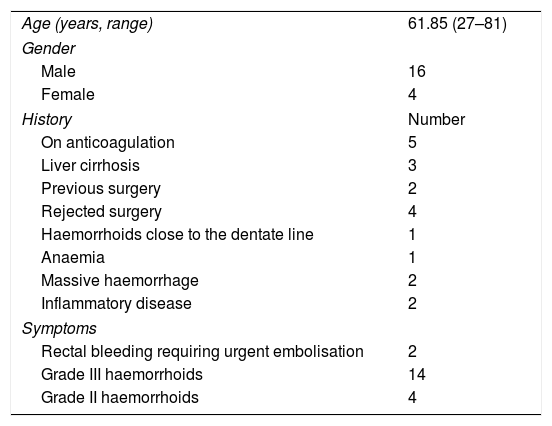 | | |
|---|---|
| Age (years, range) | 61.85 (27–81) |
| Gender | |
| Male | 16 |
| Female | 4 |
| History | Number |
| On anticoagulation | 5 |
| Liver cirrhosis | 3 |
| Previous surgery | 2 |
| Rejected surgery | 4 |
| Haemorrhoids close to the dentate line | 1 |
| Anaemia | 1 |
| Massive haemorrhage | 2 |
| Inflammatory disease | 2 |
| Symptoms | |
| Rectal bleeding requiring urgent embolisation | 2 |
| Grade III haemorrhoids | 14 |
| Grade II haemorrhoids | 4 |